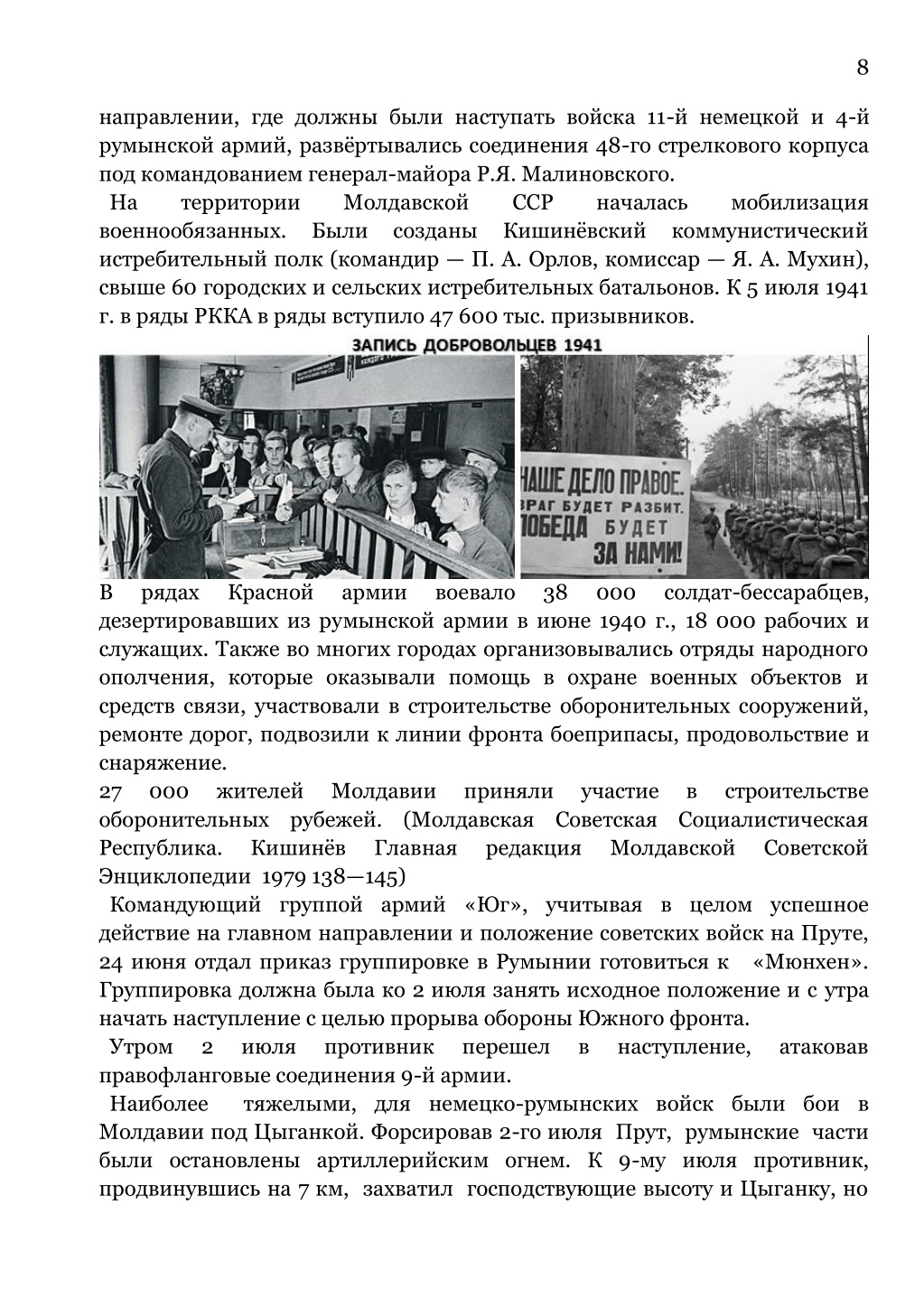 8

направлении, где должны были наступать войска 11-й немецкой и 4-й румынской армий, развёртывались соединения 48-го стрелкового корпуса под командованием генерал-майора Р.Я. Малиновского.

На территории Молдавской ССР началась мобилизация военнообязанных. Были созданы Кишинёвский коммунистический истребительный полк (командир — П. А. Орлов, комиссар — Я. А. Мухин), свыше 60 городских и сельских истребительных батальонов. К 5 июля 1941 г. в ряды РККА в ряды вступило 47 600 тыс. призывников.

ЗАПИСЬ ДОБРОВОЛЬЦЕВ 1941

НАШЕ ДЕЛО ПРАВОЕ. ВРАГ БУДЕТ РАЗБИТ. ПОБЕДА БУДЕТ ЗА НАМИ!

В рядах Красной армии воевало 38 000 солдат-бессарабцев, дезертировавших из румынской армии в июне 1940 г., 18 000 рабочих и служащих. Также во многих городах организовывались отряды народного ополчения, которые оказывали помощь в охране военных объектов и средств связи, участвовали в строительстве оборонительных сооружений, ремонте дорог, подвозили к линии фронта боеприпасы, продовольствие и снаряжение.

27 000 жителей Молдавии приняли участие в строительстве оборонительных рубежей. (Молдавская Советская Социалистическая Республика. Кишинёв Главная редакция Молдавской Советской Энциклопедии 1979 138—145)

Командующий группой армий «Юг», учитывая в целом успешное действие на главном направлении и положение советских войск на Пруте, 24 июня отдал приказ группировке в Румынии готовиться к «Мюнхен». Группировка должна была ко 2 июля занять исходное положение и с утра начать наступление с целью прорыва обороны Южного фронта.

Утром 2 июля противник перешел в наступление, атаковав правофланговые соединения 9-й армии.

Наиболее тяжелыми, для немецко-румынских войск были бои в Молдавии под Цыганкой. Форсировав 2-го июля Прут, румынские части были остановлены артиллерийским огнем. К 9-му июля противник, продвинувшись на 7 км, захватил господствующие высоту и Цыганку, но